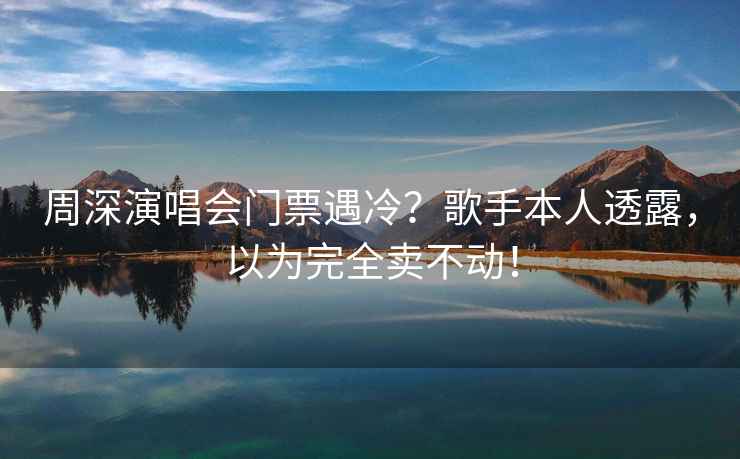 周深演唱会门票遇冷？歌手本人透露，以为完全卖不动！